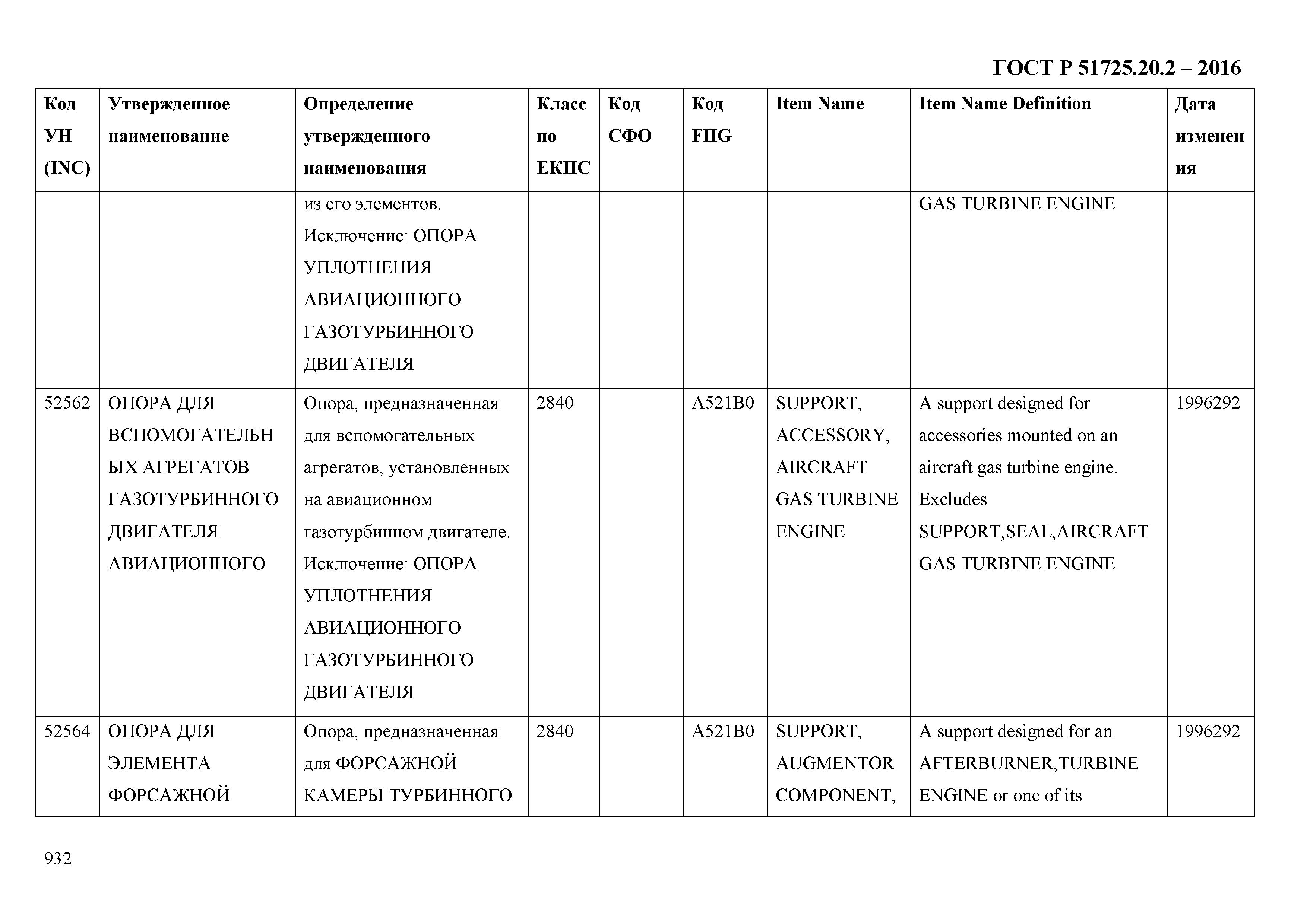 ГОСТ Р 51725.20.2 – 2016

| Код УН (INC) | Утвержденное наименование | Определение утвержденного наименования | Класс по ЕКПС | Код СФО | Код FIIG | Item Name | Item Name Definition | Дата изменения |
|---|---|---|---|---|---|---|---|---|
| | | из его элементов. Исключение: ОПОРА УПЛОТНЕНИЯ АВИАЦИОННОГО ГАЗОТУРБИННОГО ДВИГАТЕЛЯ | | | | | GAS TURBINE ENGINE | |
| 52562 | ОПОРА ДЛЯ ВСПОМОГАТЕЛЬНЫХ АГРЕГАТОВ ГАЗОТУРБИННОГО ДВИГАТЕЛЯ АВИАЦИОННОГО | Опора, предназначенная для вспомогательных агрегатов, установленных на авиационном газотурбинном двигателе. Исключение: ОПОРА УПЛОТНЕНИЯ АВИАЦИОННОГО ГАЗОТУРБИННОГО ДВИГАТЕЛЯ | 2840 | | A521B0 | SUPPORT, ACCESSORY, AIRCRAFT GAS TURBINE ENGINE | A support designed for accessories mounted on an aircraft gas turbine engine. Excludes SUPPORT,SEAL,AIRCRAFT GAS TURBINE ENGINE | 1996292 |
| 52564 | ОПОРА ДЛЯ ЭЛЕМЕНТА ФОРСАЖНОЙ | Опора, предназначенная для ФОРСАЖНОЙ КАМЕРЫ ТУРБИННОГО | 2840 | | A521B0 | SUPPORT, AUGMENTOR COMPONENT, | A support designed for an AFTERBURNER,TURBINE ENGINE or one of its | 1996292 |

932